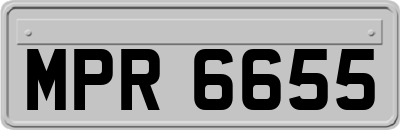 MPR 6655